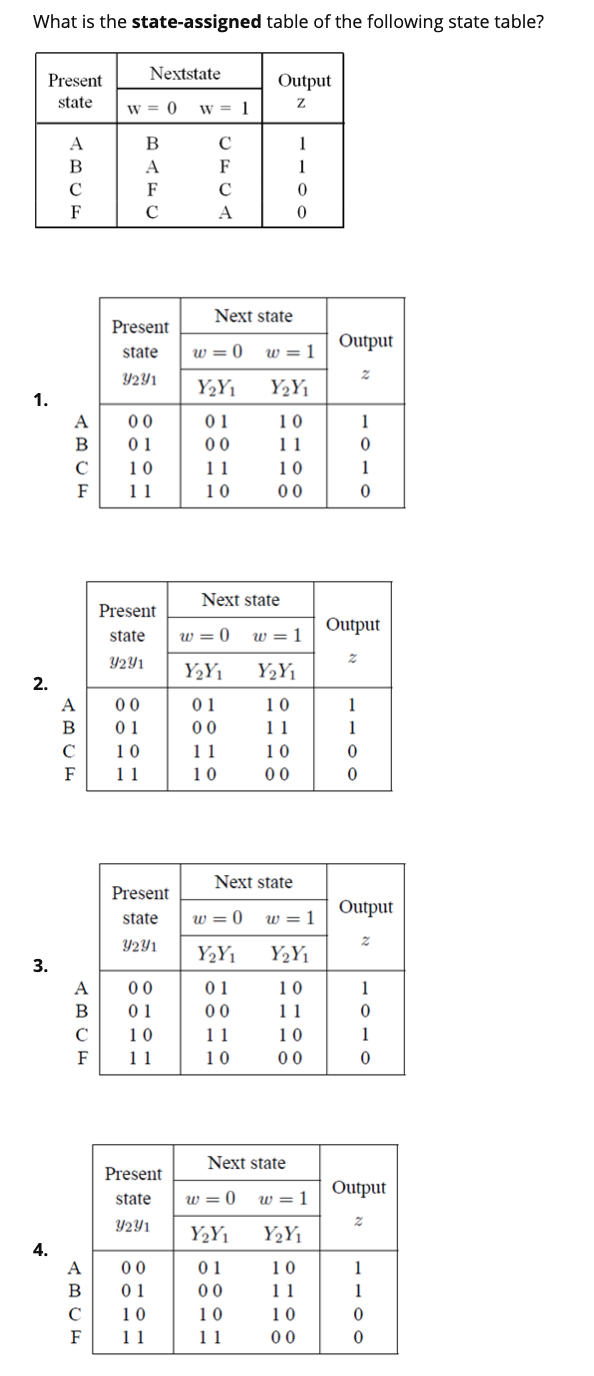 What is the **state-assigned** table of the following state table?

| Present state | Nextstate w = 0 | Nextstate w = 1 | Output z |
|---|---|---|---|
| A | B | C | 1 |
| B | A | F | 1 |
| C | F | C | 0 |
| F | C | A | 0 |

1.

| | Present state $y_2y_1$ | Next state $w=0$ $Y_2Y_1$ | Next state $w=1$ $Y_2Y_1$ | Output $z$ |
|---|---|---|---|---|
| A | 0 0 | 0 1 | 1 0 | 1 |
| B | 0 1 | 0 0 | 1 1 | 0 |
| C | 1 0 | 1 1 | 1 0 | 1 |
| F | 1 1 | 1 0 | 0 0 | 0 |

2.

| | Present state $y_2y_1$ | Next state $w=0$ $Y_2Y_1$ | Next state $w=1$ $Y_2Y_1$ | Output $z$ |
|---|---|---|---|---|
| A | 0 0 | 0 1 | 1 0 | 1 |
| B | 0 1 | 0 0 | 1 1 | 1 |
| C | 1 0 | 1 1 | 1 0 | 0 |
| F | 1 1 | 1 0 | 0 0 | 0 |

3.

| | Present state $y_2y_1$ | Next state $w=0$ $Y_2Y_1$ | Next state $w=1$ $Y_2Y_1$ | Output $z$ |
|---|---|---|---|---|
| A | 0 0 | 0 1 | 1 0 | 1 |
| B | 0 1 | 0 0 | 1 1 | 0 |
| C | 1 0 | 1 1 | 1 0 | 1 |
| F | 1 1 | 1 0 | 0 0 | 0 |

4.

| | Present state $y_2y_1$ | Next state $w=0$ $Y_2Y_1$ | Next state $w=1$ $Y_2Y_1$ | Output $z$ |
|---|---|---|---|---|
| A | 0 0 | 0 1 | 1 0 | 1 |
| B | 0 1 | 0 0 | 1 1 | 1 |
| C | 1 0 | 1 0 | 1 0 | 0 |
| F | 1 1 | 1 1 | 0 0 | 0 |